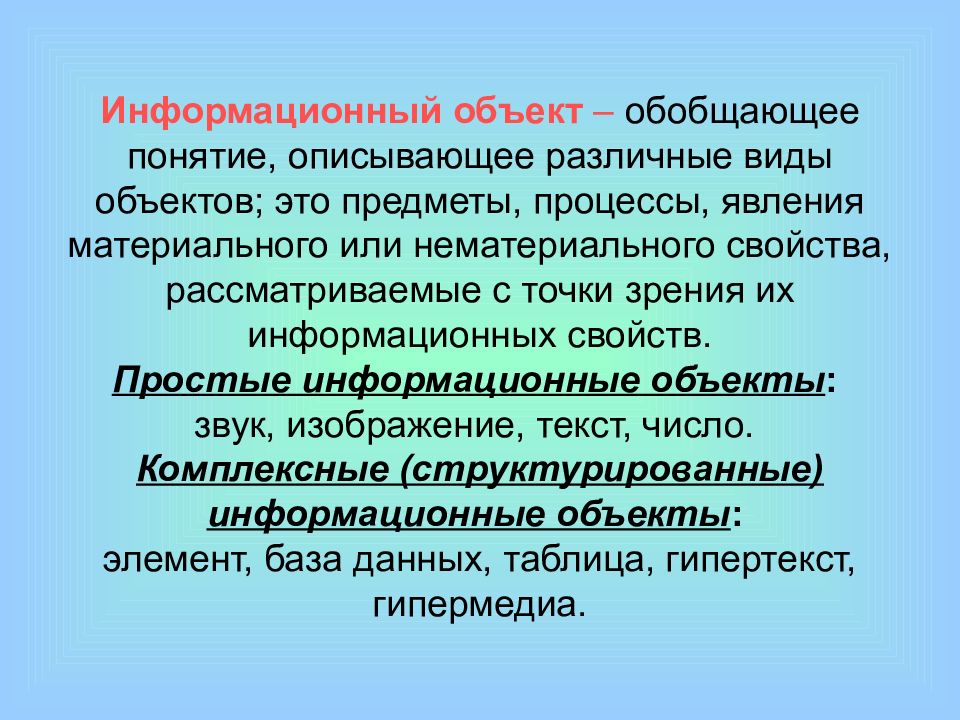 Информационный объект – обобщающее понятие, описывающее различные виды объектов; это предметы, процессы, явления материального или нематериального свойства, рассматриваемые с точки зрения их информационных свойств.

Простые информационные объекты:
звук, изображение, текст, число.

Комплексные (структурированные) информационные объекты:
элемент, база данных, таблица, гипертекст, гипермедиа.